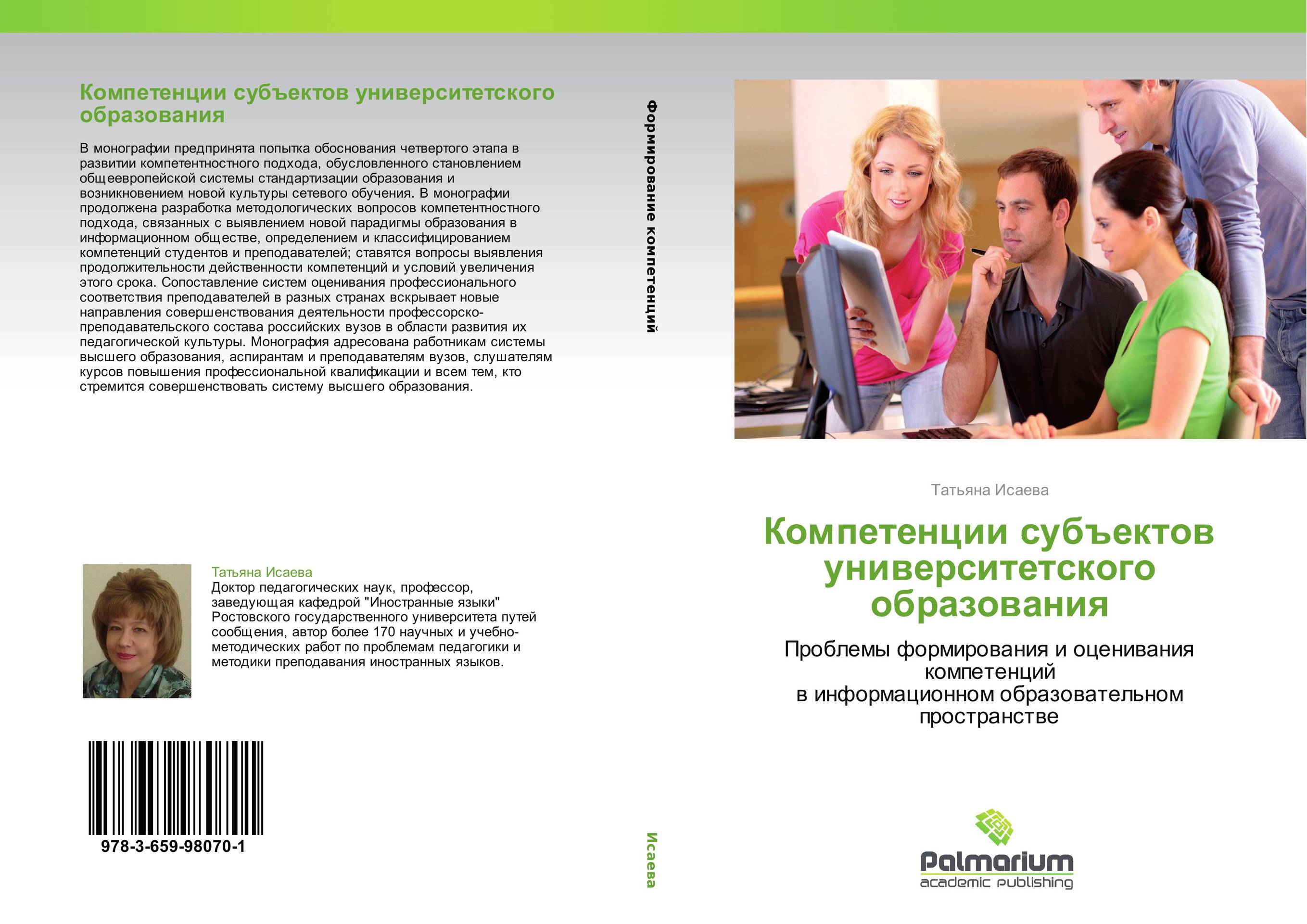 Компетенции субъектов университетского образования

В монографии предпринята попытка обоснования четвертого этапа в развитии компетентностного подхода, обусловленного становлением общеевропейской системы стандартизации образования и возникновением новой культуры сетевого обучения. В монографии продолжена разработка методологических вопросов компетентностного подхода, связанных с выявлением новой парадигмы образования в информационном обществе, определением и классифицированием компетенций студентов и преподавателей; ставятся вопросы выявления продолжительности действенности компетенций и условий увеличения этого срока. Сопоставление систем оценивания профессионального соответствия преподавателей в разных странах вскрывает новые направления совершенствования деятельности профессорско-преподавательского состава российских вузов в области развития их педагогической культуры. Монография адресована работникам системы высшего образования, аспирантам и преподавателям вузов, слушателям курсов повышения профессиональной квалификации и всем тем, кто стремится совершенствовать систему высшего образования.

Татьяна Исаева
Доктор педагогических наук, профессор, заведующая кафедрой "Иностранные языки" Ростовского государственного университета путей сообщения, автор более 170 научных и учебно-методических работ по проблемам педагогики и методики преподавания иностранных языков.

978-3-659-98070-1

Формирование компетенций

Исаева

Татьяна Исаева

Компетенции субъектов университетского образования

Проблемы формирования и оценивания компетенций
в информационном образовательном пространстве

Palmarium
academic publishing